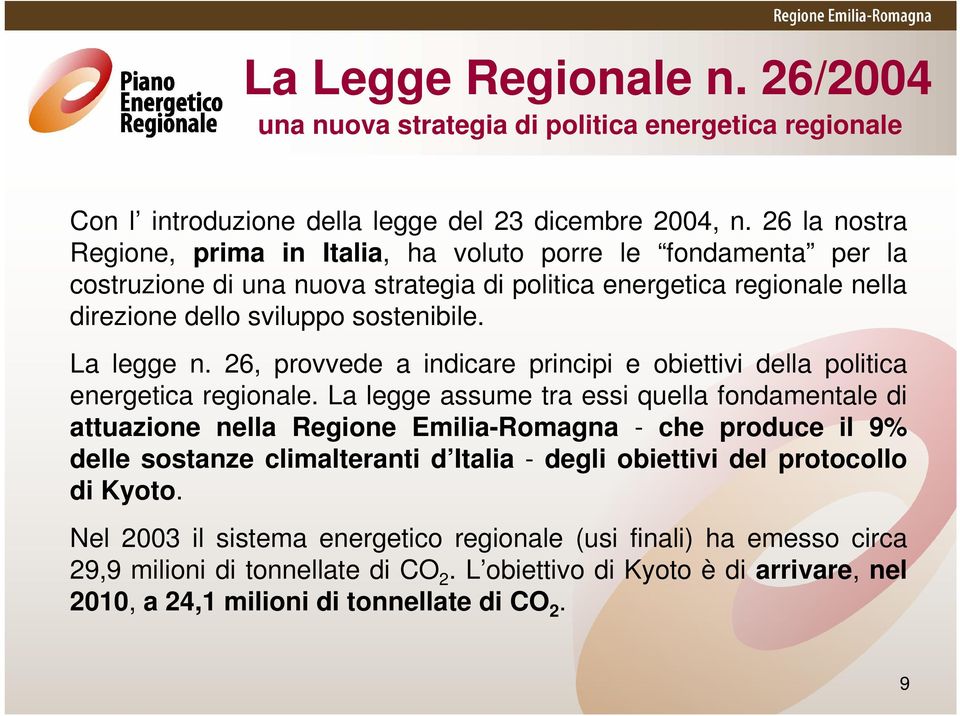 Regione Emilia-Romagna

Piano Energetico Regionale

La Legge Regionale n. 26/2004
una nuova strategia di politica energetica regionale

Con l’ introduzione della legge del 23 dicembre 2004, n. 26 la nostra Regione, prima in Italia, ha voluto porre le “fondamenta” per la costruzione di una nuova strategia di politica energetica regionale nella direzione dello sviluppo sostenibile.

La legge n. 26, provvede a indicare principi e obiettivi della politica energetica regionale. La legge assume tra essi quella fondamentale di attuazione nella Regione Emilia-Romagna - che produce il 9% delle sostanze climalteranti d’Italia - degli obiettivi del protocollo di Kyoto.

Nel 2003 il sistema energetico regionale (usi finali) ha emesso circa 29,9 milioni di tonnellate di $CO_2$. L’obiettivo di Kyoto è di arrivare, nel 2010, a 24,1 milioni di tonnellate di $CO_2$.

9